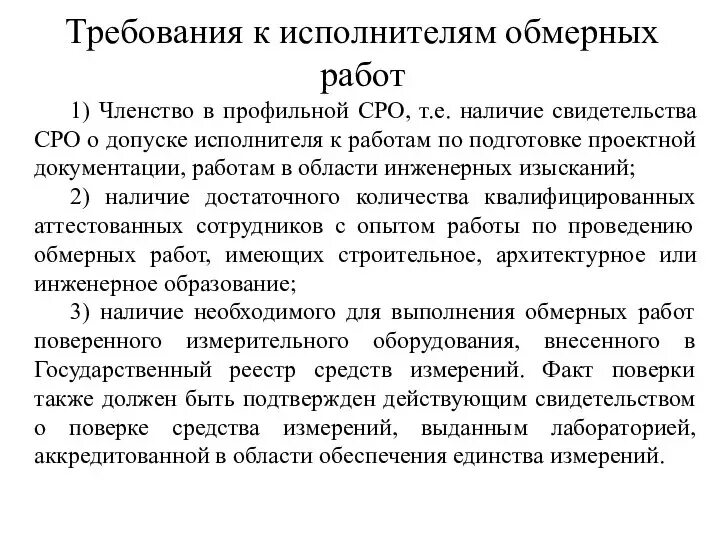 Требования к исполнителям обмерных работ

1) Членство в профильной СРО, т.е. наличие свидетельства СРО о допуске исполнителя к работам по подготовке проектной документации, работам в области инженерных изысканий;

2) наличие достаточного количества квалифицированных аттестованных сотрудников с опытом работы по проведению обмерных работ, имеющих строительное, архитектурное или инженерное образование;

3) наличие необходимого для выполнения обмерных работ поверенного измерительного оборудования, внесенного в Государственный реестр средств измерений. Факт поверки также должен быть подтвержден действующим свидетельством о поверке средства измерений, выданным лабораторией, аккредитованной в области обеспечения единства измерений.